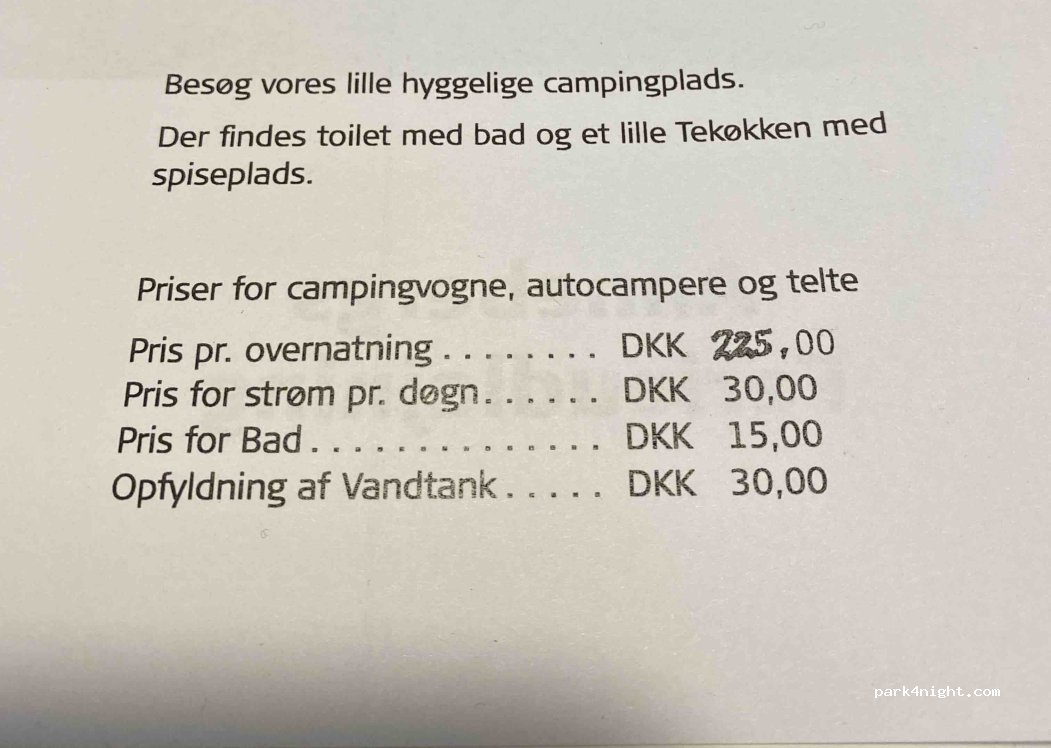 Besøg vores lille hyggelige campingplads.

Der findes toilet med bad og et lille Tekøkken med spiseplads.

Priser for campingvogne, autocampere og telte

Pris pr. overnatning DKK 225,00
Pris for strøm pr. døgn DKK 30,00
Pris for Bad DKK 15,00
Opfyldning af Vandtank DKK 30,00

park4night.com